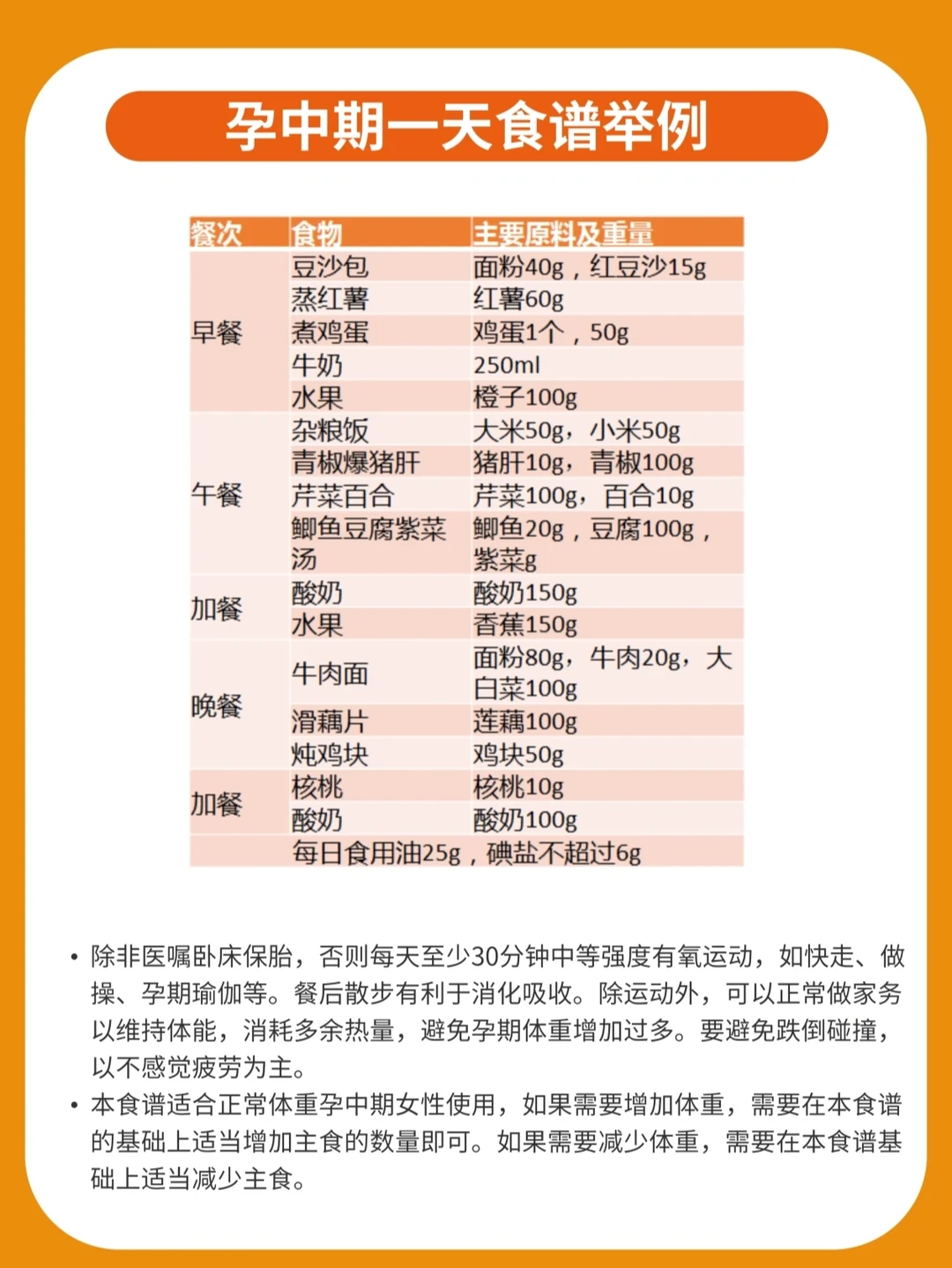 孕中期一天食谱举例

| 餐次 | 食物 | 主要原料及重量 |
|---|---|---|
| 早餐 | 豆沙包 | 面粉40g，红豆沙15g |
| | 蒸红薯 | 红薯60g |
| | 煮鸡蛋 | 鸡蛋1个，50g |
| | 牛奶 | 250ml |
| | 水果 | 橙子100g |
| 午餐 | 杂粮饭 | 大米50g，小米50g |
| | 青椒爆猪肝 | 猪肝10g，青椒100g |
| | 芹菜百合 | 芹菜100g，百合10g |
| | 鲫鱼豆腐紫菜汤 | 鲫鱼20g，豆腐100g，紫菜g |
| 加餐 | 酸奶 | 酸奶150g |
| | 水果 | 香蕉150g |
| 晚餐 | 牛肉面 | 面粉80g，牛肉20g，大白菜100g |
| | 滑藕片 | 莲藕100g |
| | 炖鸡块 | 鸡块50g |
| 加餐 | 核桃 | 核桃10g |
| | 酸奶 | 酸奶100g |
| | 每日食用油25g，碘盐不超过6g | |

• 除非医嘱卧床保胎，否则每天至少30分钟中等强度有氧运动，如快走、做操、孕期瑜伽等。餐后散步有利于消化吸收。除运动外，可以正常做家务以维持体能，消耗多余热量，避免孕期体重增加过多。要避免跌倒碰撞，以不感觉疲劳为主。
• 本食谱适合正常体重孕中期女性使用，如果需要增加体重，需要在本食谱的基础上适当增加主食的数量即可。如果需要减少体重，需要在本食谱基础上适当减少主食。